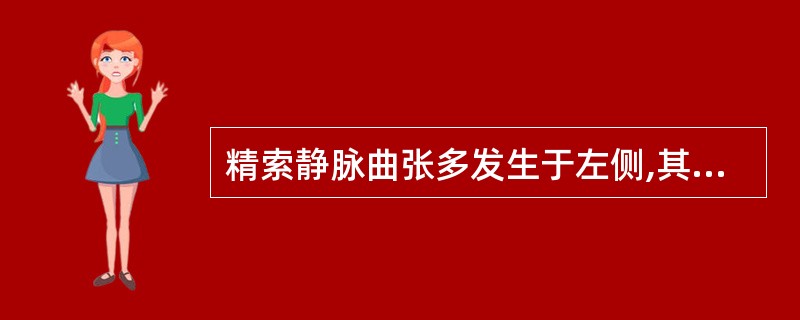 精索静脉曲张多发生于左侧,其...